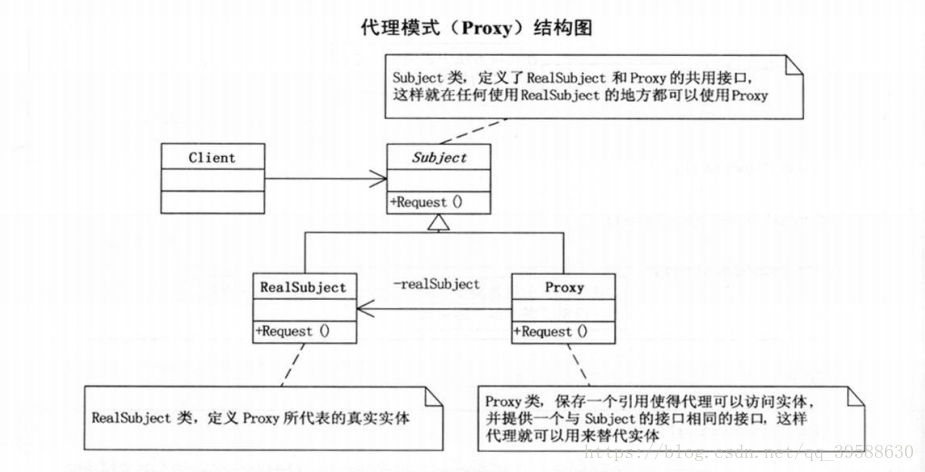 代理模式（Proxy）结构图

Subject 类，定义了 RealSubject 和 Proxy 的共用接口，这样就在任何使用 RealSubject 的地方都可以使用 Proxy

Client

Subject

+Request ()

-realSubject

RealSubject

+Request ()

Proxy

+Request ()

RealSubject 类，定义 Proxy 所代表的真实实体

Proxy 类，保存一个引用使得代理可以访问实体，并提供一个与 Subject 的接口相同的接口，这样代理就可以用来替代实体

https://blog.csdn.net/qq_39588630